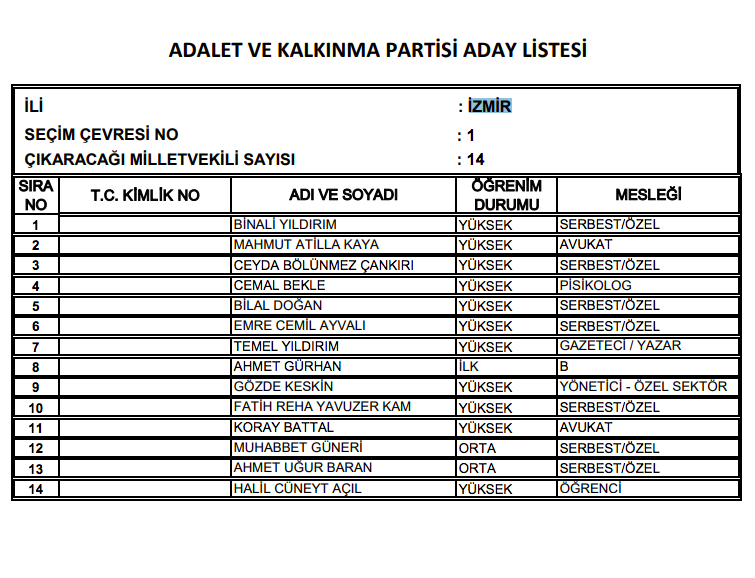 ADALET VE KALKINMA PARTİSİ ADAY LİSTESİ

İLİ : İZMİR
SEÇİM ÇEVRESİ NO : 1
ÇIKARACAĞI MİLLETVEKİLİ SAYISI : 14

| SIRA NO | T.C. KİMLİK NO | ADI VE SOYADI | ÖĞRENİM DURUMU | MESLEĞİ |
|---|---|---|---|---|
| 1 | | BİNALİ YILDIRIM | YÜKSEK | SERBEST/ÖZEL |
| 2 | | MAHMUT ATİLLA KAYA | YÜKSEK | AVUKAT |
| 3 | | CEYDA BÖLÜNMEZ ÇANKIRI | YÜKSEK | SERBEST/ÖZEL |
| 4 | | CEMAL BEKLE | YÜKSEK | PİSİKOLOG |
| 5 | | BİLAL DOĞAN | YÜKSEK | SERBEST/ÖZEL |
| 6 | | EMRE CEMİL AYVALI | YÜKSEK | SERBEST/ÖZEL |
| 7 | | TEMEL YILDIRIM | YÜKSEK | GAZETECİ / YAZAR |
| 8 | | AHMET GÜRHAN | İLK | B |
| 9 | | GÖZDE KESKİN | YÜKSEK | YÖNETİCİ - ÖZEL SEKTÖR |
| 10 | | FATİH REHA YAVUZER KAM | YÜKSEK | SERBEST/ÖZEL |
| 11 | | KORAY BATTAL | YÜKSEK | AVUKAT |
| 12 | | MUHABBET GÜNERİ | ORTA | SERBEST/ÖZEL |
| 13 | | AHMET UĞUR BARAN | ORTA | SERBEST/ÖZEL |
| 14 | | HALİL CÜNEYT AÇIL | YÜKSEK | ÖĞRENCİ |